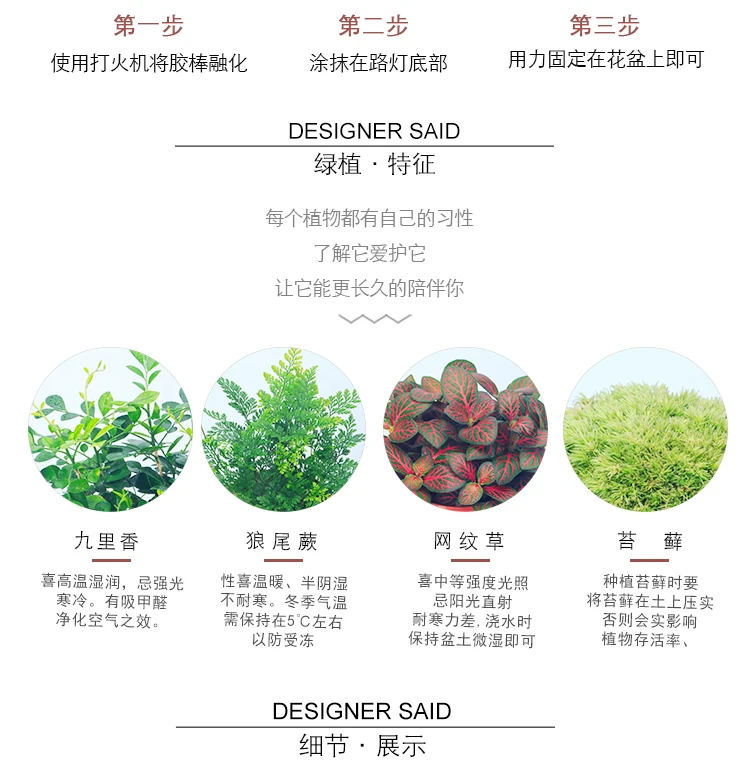 第一步
使用打火机将胶棒融化

第二步
涂抹在路灯底部

第三步
用力固定在花盆上即可

DESIGNER SAID
绿植 · 特征

每个植物都有自己的习性
了解它爱护它
让它能更长久的陪伴你

九里香
喜高温湿润，忌强光寒冷。有吸甲醛净化空气之效。

狼尾蕨
性喜温暖、半阴湿不耐寒。冬季气温需保持在5°C左右以防受冻

网纹草
喜中等强度光照忌阳光直射耐寒力差，浇水时保持盆土微湿即可

苔 藓
种植苔藓时要将苔藓在土上压实否则会实影响植物存活率、

DESIGNER SAID
细节 · 展示